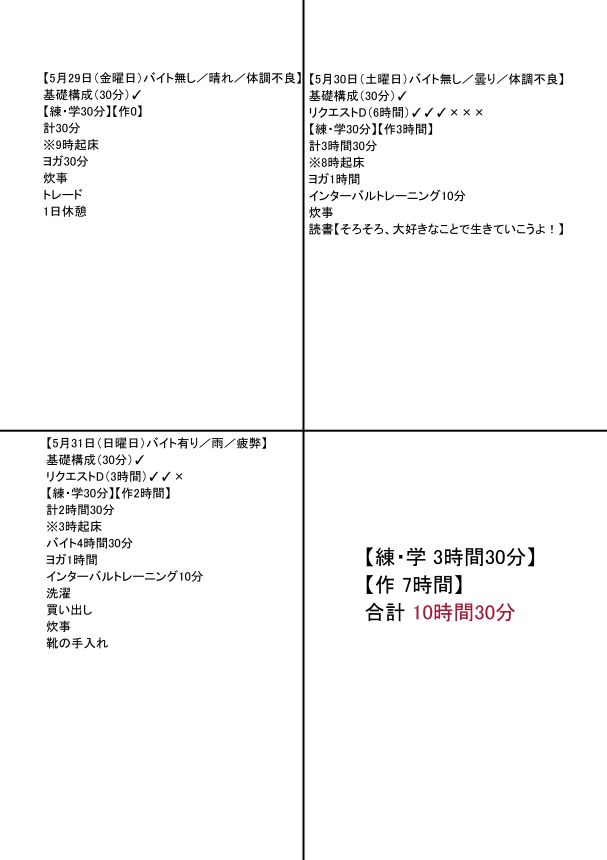 【5月29日（金曜日）バイト無し／晴れ／体調不良】
基礎構成（30分）✓
【練・学30分】【作0】
計30分
※9時起床
ヨガ30分
炊事
トレード
1日休憩

【5月30日（土曜日）バイト無し／曇り／体調不良】
基礎構成（30分）✓
リクエストD（6時間）✓✓✓×××
【練・学30分】【作3時間】
計3時間30分
※8時起床
ヨガ1時間
インターバルトレーニング10分
炊事
読書【そろそろ、大好きなことで生きていこうよ！】

【5月31日（日曜日）バイト有り／雨／疲弊】
基礎構成（30分）✓
リクエストD（3時間）✓✓×
【練・学30分】【作2時間】
計2時間30分
※3時起床
バイト4時間30分
ヨガ1時間
インターバルトレーニング10分
洗濯
買い出し
炊事
靴の手入れ

【練・学 3時間30分】
【作 7時間】
合計 10時間30分